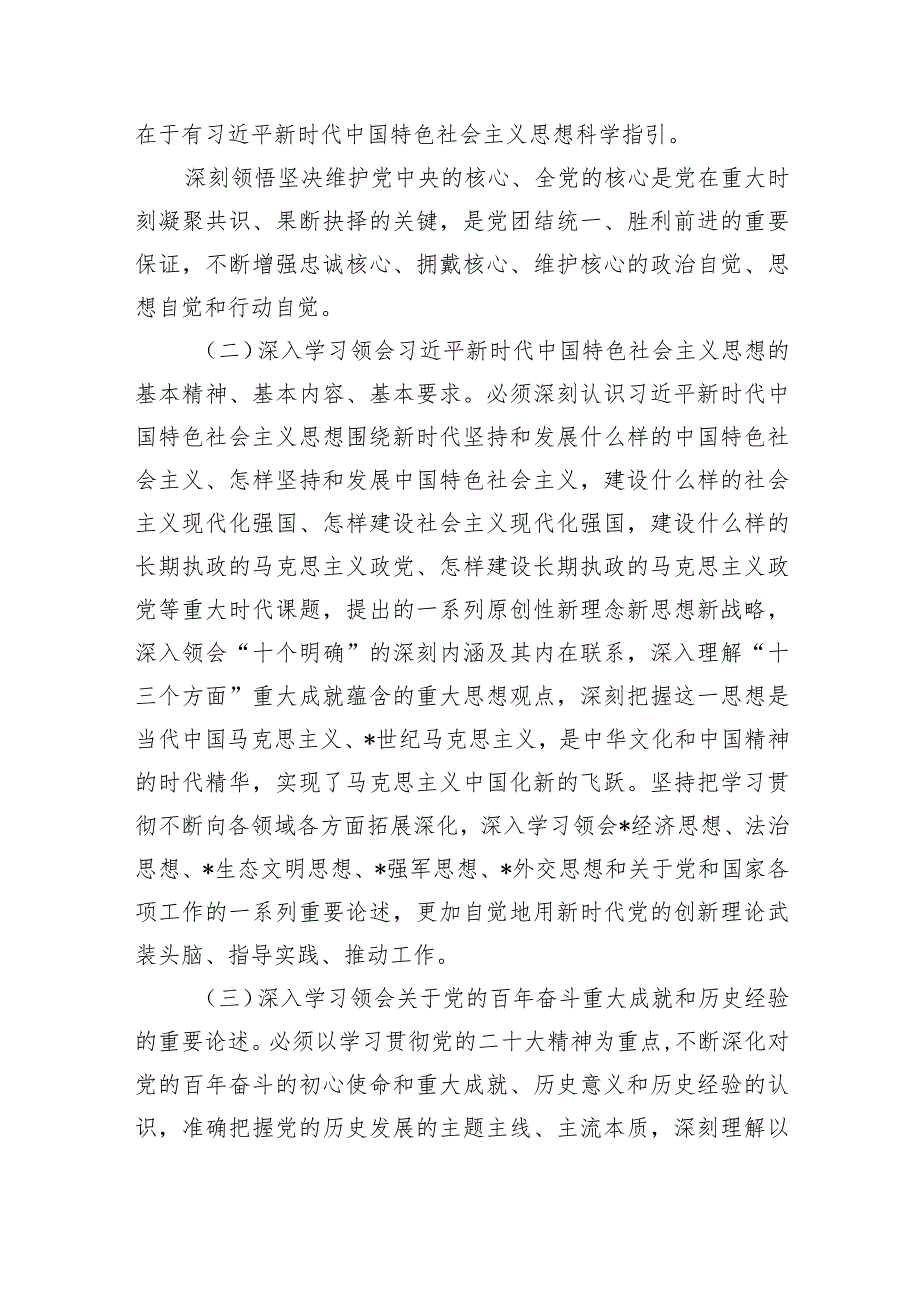 在于有习近平新时代中国特色社会主义思想科学指引。

深刻领悟坚决维护党中央的核心、全党的核心是党在重大时刻凝聚共识、果断抉择的关键，是党团结统一、胜利前进的重要保证，不断增强忠诚核心、拥戴核心、维护核心的政治自觉、思想自觉和行动自觉。

（二）深入学习领会习近平新时代中国特色社会主义思想的基本精神、基本内容、基本要求。必须深刻认识习近平新时代中国特色社会主义思想围绕新时代坚持和发展什么样的中国特色社会主义、怎样坚持和发展中国特色社会主义，建设什么样的社会主义现代化强国、怎样建设社会主义现代化强国，建设什么样的长期执政的马克思主义政党、怎样建设长期执政的马克思主义政党等重大时代课题，提出的一系列原创性新理念新思想新战略，深入领会“十个明确”的深刻内涵及其内在联系，深入理解“十三个方面”重大成就蕴含的重大思想观点，深刻把握这一思想是当代中国马克思主义、*世纪马克思主义，是中华文化和中国精神的时代精华，实现了马克思主义中国化新的飞跃。坚持把学习贯彻不断向各领域各方面拓展深化，深入学习领会*经济思想、法治思想、*生态文明思想、*强军思想、*外交思想和关于党和国家各项工作的一系列重要论述，更加自觉地用新时代党的创新理论武装头脑、指导实践、推动工作。

（三）深入学习领会关于党的百年奋斗重大成就和历史经验的重要论述。必须以学习贯彻党的二十大精神为重点，不断深化对党的百年奋斗的初心使命和重大成就、历史意义和历史经验的认识，准确把握党的历史发展的主题主线、主流本质，深刻理解以